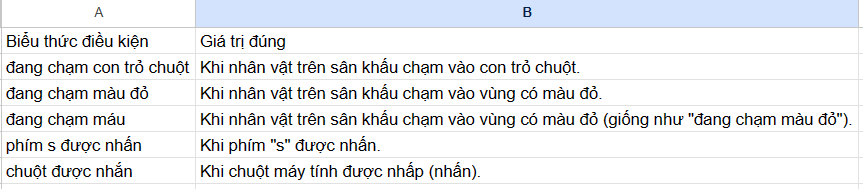 | A | B |
|---|---|
| Biểu thức điều kiện | Giá trị đúng |
| đang chạm con trỏ chuột | Khi nhân vật trên sân khấu chạm vào con trỏ chuột. |
| đang chạm màu đỏ | Khi nhân vật trên sân khấu chạm vào vùng có màu đỏ. |
| đang chạm máu | Khi nhân vật trên sân khấu chạm vào vùng có màu đỏ (giống như "đang chạm màu đỏ"). |
| phím s được nhấn | Khi phím "s" được nhấn. |
| chuột được nhấn | Khi chuột máy tính được nhấp (nhấn). |